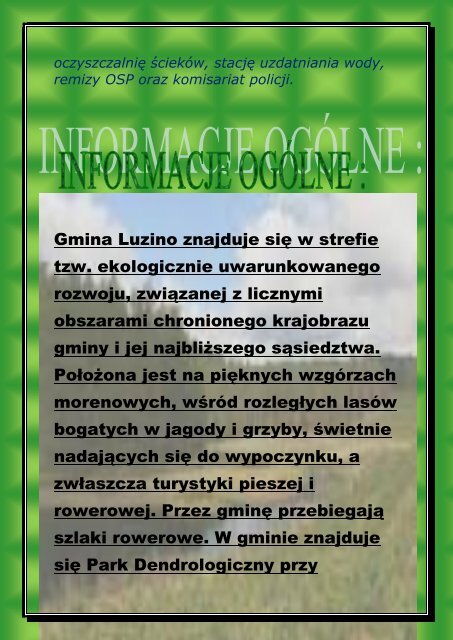 oczyszczalnię ścieków, stację uzdatniania wody, remizy OSP oraz komisariat policji.

INFORMACJE OGÓLNE :

INFORMACJE OGÓLNE :

Gmina Luzino znajduje się w strefie tzw. ekologicznie uwarunkowanego rozwoju, związanej z licznymi obszarami chronionego krajobrazu gminy i jej najbliższego sąsiedztwa. Położona jest na pięknych wzgórzach morenowych, wśród rozległych lasów bogatych w jagody i grzyby, świetnie nadających się do wypoczynku, a zwłaszcza turystyki pieszej i rowerowej. Przez gminę przebiegają szlaki rowerowe. W gminie znajduje się Park Dendrologiczny przy